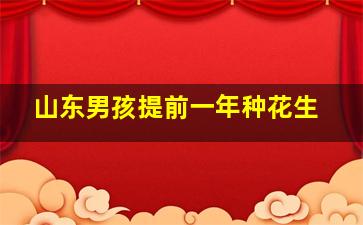 山东男孩提前一年种花生